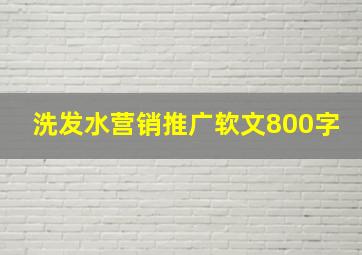 洗发水营销推广软文800字